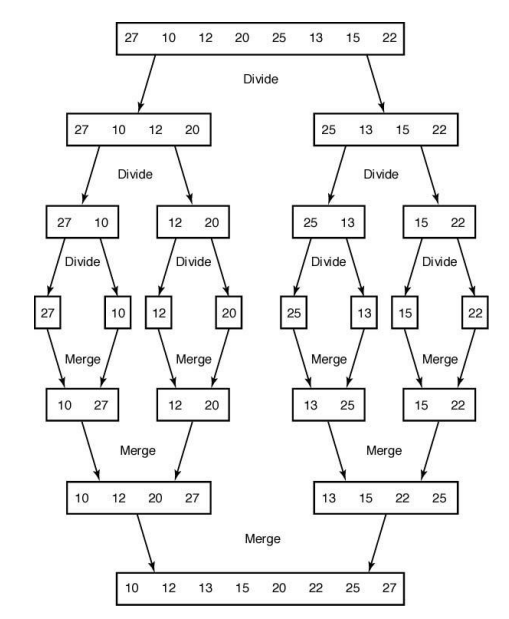 27 10 12 20 25 13 15 22

Divide

27 10 12 20

25 13 15 22

Divide

Divide

27 10

12 20

25 13

15 22

Divide

Divide

Divide

Divide

27

10

12

20

25

13

15

22

Merge

Merge

Merge

Merge

10 27

12 20

13 25

15 22

Merge

Merge

10 12 20 27

13 15 22 25

Merge

10 12 13 15 20 22 25 27